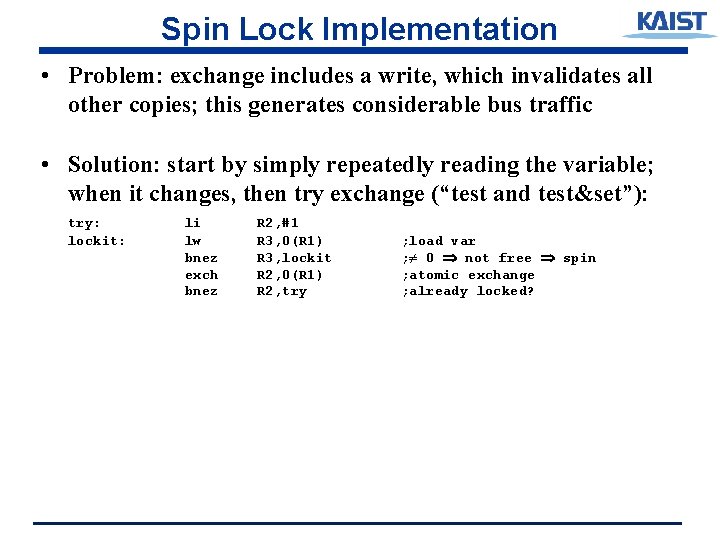 Spin Lock Implementation

KAIST

• Problem: exchange includes a write, which invalidates all other copies; this generates considerable bus traffic

• Solution: start by simply repeatedly reading the variable; when it changes, then try exchange (“test and test&set”):

try: li R2,#1
lockit: lw R3,0(R1) ;load var
bnez R3,lockit ;$\neq$ 0 $\Rightarrow$ not free $\Rightarrow$ spin
exch R2,0(R1) ;atomic exchange
bnez R2,try ;already locked?